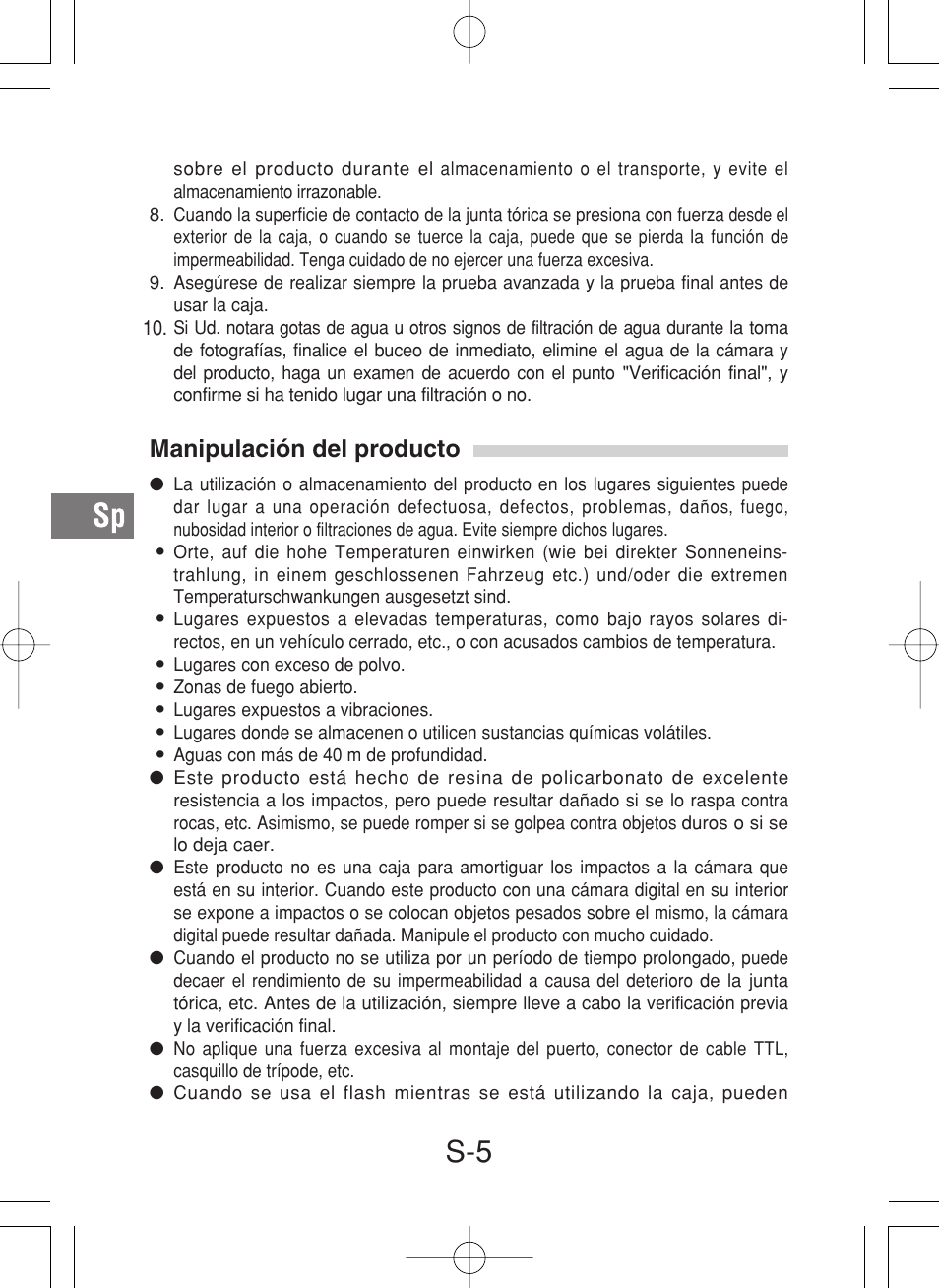 sobre el producto durante el almacenamiento o el transporte, y evite el almacenamiento irrazonable.
8. Cuando la superficie de contacto de la junta tórica se presiona con fuerza desde el exterior de la caja, o cuando se tuerce la caja, puede que se pierda la función de impermeabilidad. Tenga cuidado de no ejercer una fuerza excesiva.
9. Asegúrese de realizar siempre la prueba avanzada y la prueba final antes de usar la caja.
10. Si Ud. notara gotas de agua u otros signos de filtración de agua durante la toma de fotografías, finalice el buceo de inmediato, elimine el agua de la cámara y del producto, haga un examen de acuerdo con el punto "Verificación final", y confirme si ha tenido lugar una filtración o no.

Manipulación del producto

Sp

● La utilización o almacenamiento del producto en los lugares siguientes puede dar lugar a una operación defectuosa, defectos, problemas, daños, fuego, nubosidad interior o filtraciones de agua. Evite siempre dichos lugares.
• Orte, auf die hohe Temperaturen einwirken (wie bei direkter Sonneneinstrahlung, in einem geschlossenen Fahrzeug etc.) und/oder die extremen Temperaturschwankungen ausgesetzt sind.
• Lugares expuestos a elevadas temperaturas, como bajo rayos solares directos, en un vehículo cerrado, etc., o con acusados cambios de temperatura.
• Lugares con exceso de polvo.
• Zonas de fuego abierto.
• Lugares expuestos a vibraciones.
• Lugares donde se almacenen o utilicen sustancias químicas volátiles.
• Aguas con más de 40 m de profundidad.
● Este producto está hecho de resina de policarbonato de excelente resistencia a los impactos, pero puede resultar dañado si se lo raspa contra rocas, etc. Asimismo, se puede romper si se golpea contra objetos duros o si se lo deja caer.
● Este producto no es una caja para amortiguar los impactos a la cámara que está en su interior. Cuando este producto con una cámara digital en su interior se expone a impactos o se colocan objetos pesados sobre el mismo, la cámara digital puede resultar dañada. Manipule el producto con mucho cuidado.
● Cuando el producto no se utiliza por un período de tiempo prolongado, puede decaer el rendimiento de su impermeabilidad a causa del deterioro de la junta tórica, etc. Antes de la utilización, siempre lleve a cabo la verificación previa y la verificación final.
● No aplique una fuerza excesiva al montaje del puerto, conector de cable TTL, casquillo de trípode, etc.
● Cuando se usa el flash mientras se está utilizando la caja, pueden

S-5